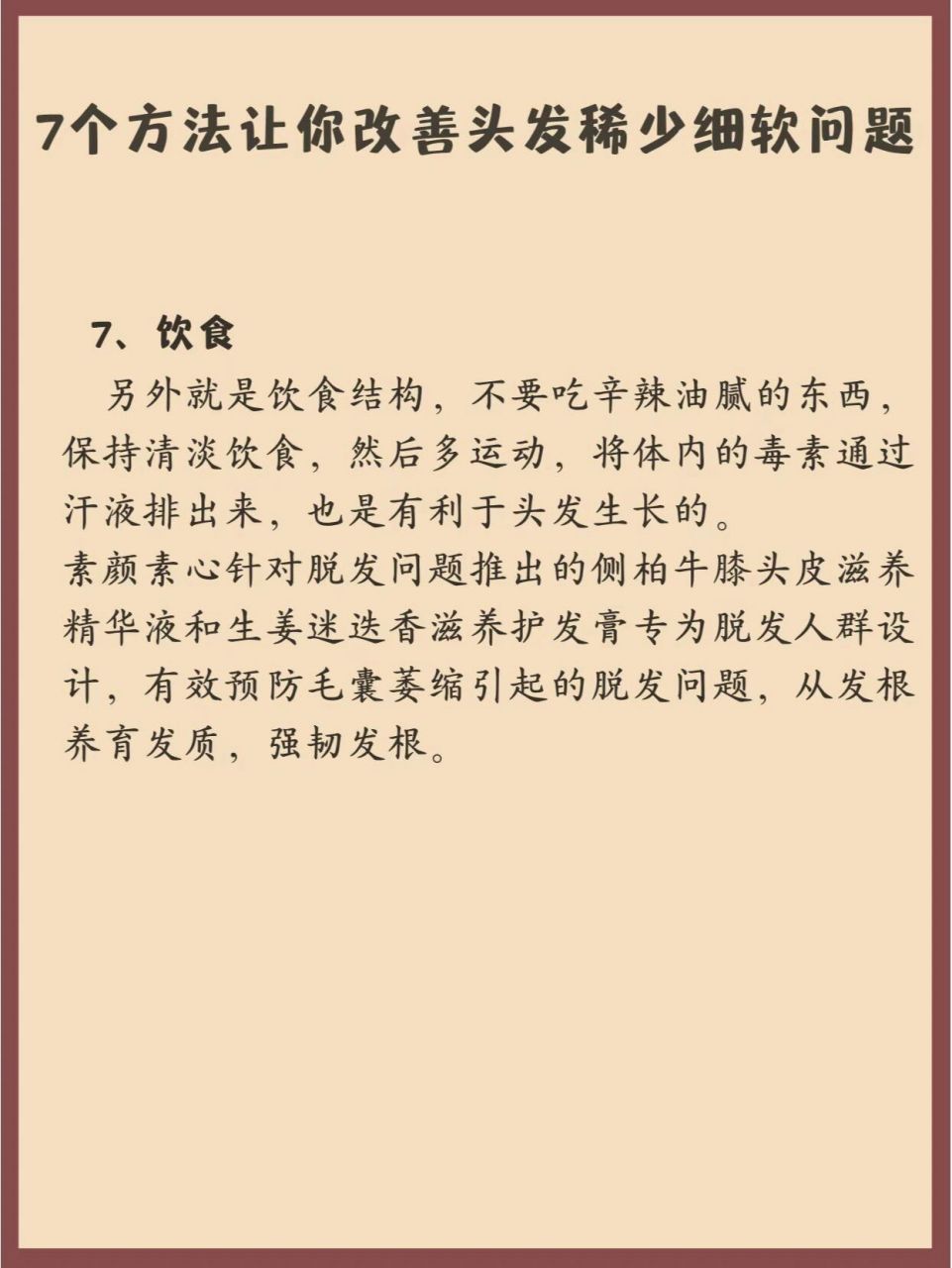 7个方法让你改善头发稀少细软问题

7、饮食

另外就是饮食结构，不要吃辛辣油腻的东西，保持清淡饮食，然后多运动，将体内的毒素通过汗液排出来，也是有利于头发生长的。

素颜素心针对脱发问题推出的侧柏牛膝头皮滋养精华液和生姜迷迭香滋养护发膏专为脱发人群设计，有效预防毛囊萎缩引起的脱发问题，从发根养育发质，强韧发根。